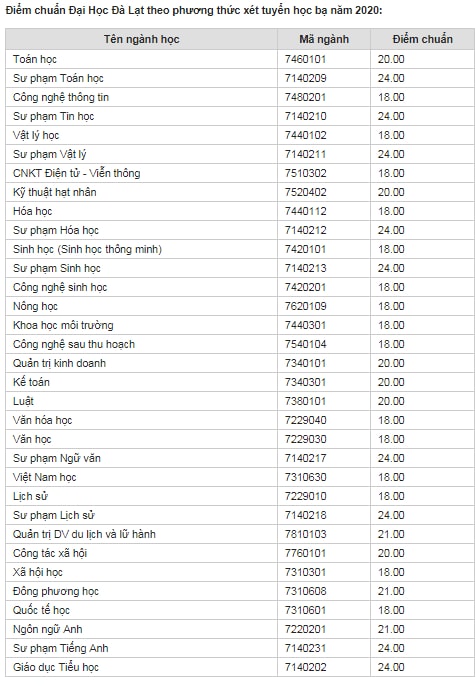 Điểm chuẩn Đại Học Đà Lạt theo phương thức xét tuyển học bạ năm 2020:

| Tên ngành học | Mã ngành | Điểm chuẩn |
|---|---|---|
| Toán học | 7460101 | 20.00 |
| Sư phạm Toán học | 7140209 | 24.00 |
| Công nghệ thông tin | 7480201 | 18.00 |
| Sư phạm Tin học | 7140210 | 24.00 |
| Vật lý học | 7440102 | 18.00 |
| Sư phạm Vật lý | 7140211 | 24.00 |
| CNKT Điện tử - Viễn thông | 7510302 | 18.00 |
| Kỹ thuật hạt nhân | 7520402 | 20.00 |
| Hóa học | 7440112 | 18.00 |
| Sư phạm Hóa học | 7140212 | 24.00 |
| Sinh học (Sinh học thông minh) | 7420101 | 18.00 |
| Sư phạm Sinh học | 7140213 | 24.00 |
| Công nghệ sinh học | 7420201 | 18.00 |
| Nông học | 7620109 | 18.00 |
| Khoa học môi trường | 7440301 | 18.00 |
| Công nghệ sau thu hoạch | 7540104 | 18.00 |
| Quản trị kinh doanh | 7340101 | 20.00 |
| Kế toán | 7340301 | 20.00 |
| Luật | 7380101 | 20.00 |
| Văn hóa học | 7229040 | 18.00 |
| Văn học | 7229030 | 18.00 |
| Sư phạm Ngữ văn | 7140217 | 24.00 |
| Việt Nam học | 7310630 | 18.00 |
| Lịch sử | 7229010 | 18.00 |
| Sư phạm Lịch sử | 7140218 | 24.00 |
| Quản trị DV du lịch và lữ hành | 7810103 | 21.00 |
| Công tác xã hội | 7760101 | 20.00 |
| Xã hội học | 7310301 | 18.00 |
| Đông phương học | 7310608 | 21.00 |
| Quốc tế học | 7310601 | 18.00 |
| Ngôn ngữ Anh | 7220201 | 21.00 |
| Sư phạm Tiếng Anh | 7140231 | 24.00 |
| Giáo dục Tiểu học | 7140202 | 24.00 |